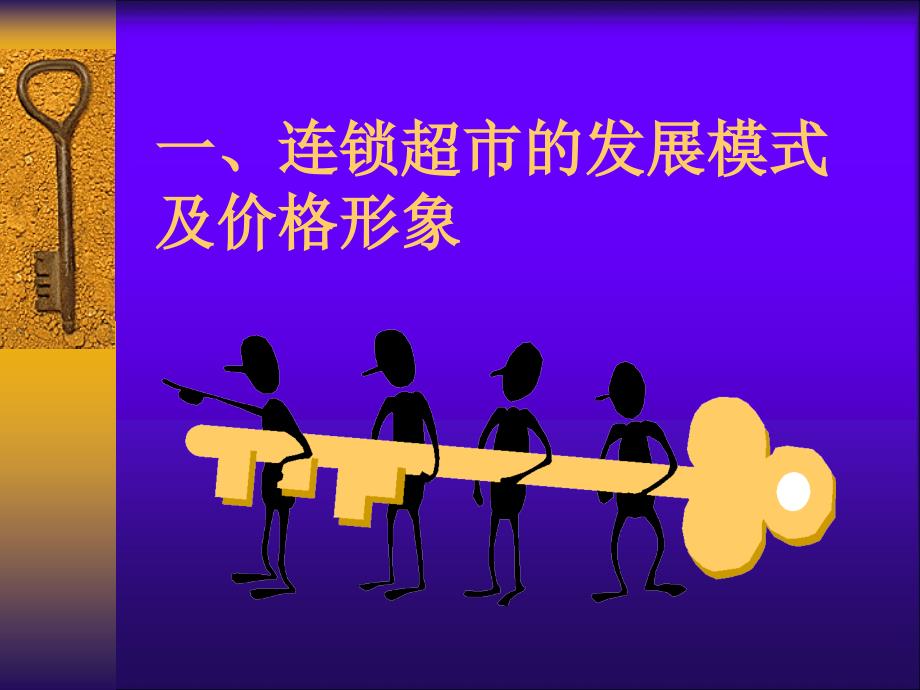 一、连锁超市的发展模式及价格形象